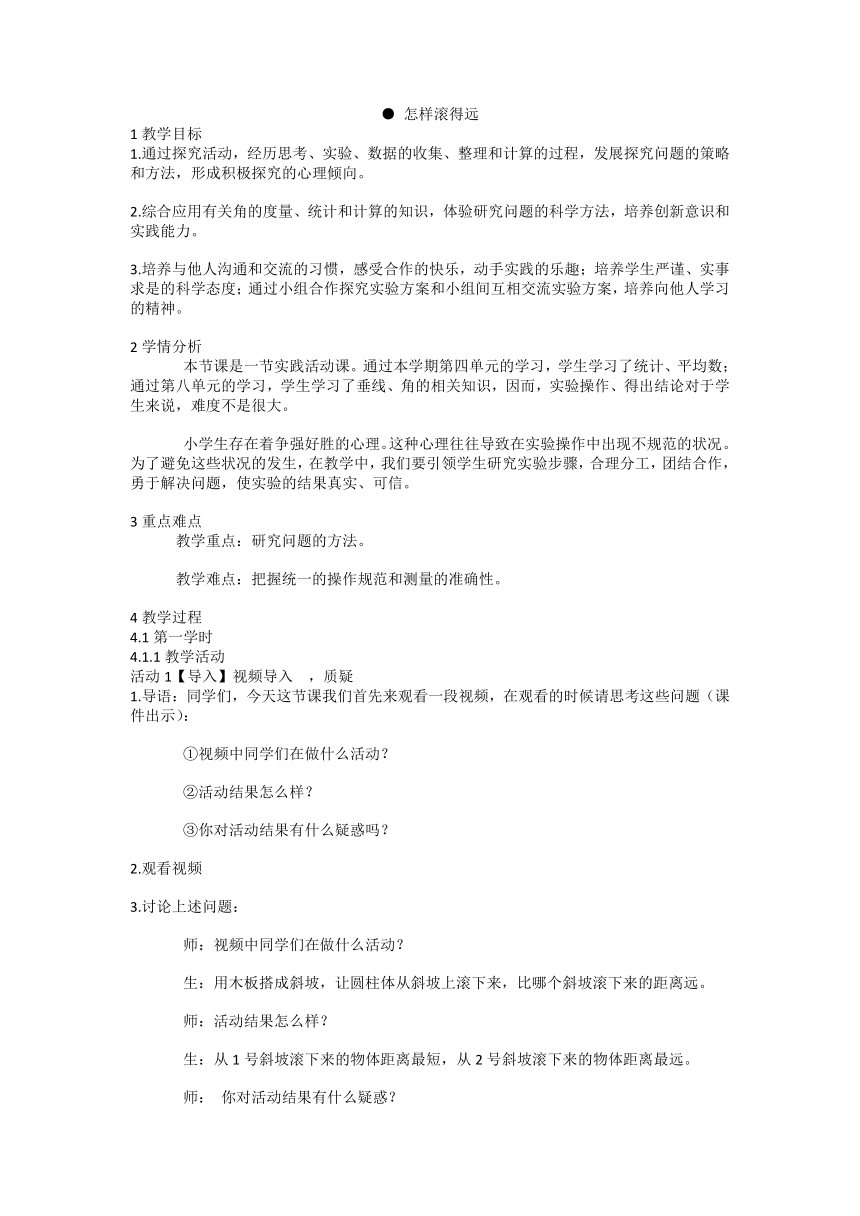 ● 怎样滚得远

1 教学目标
1.通过探究活动，经历思考、实验、数据的收集、整理和计算的过程，发展探究问题的策略和方法，形成积极探究的心理倾向。

2.综合应用有关角的度量、统计和计算的知识，体验研究问题的科学方法，培养创新意识和实践能力。

3.培养与他人沟通和交流的习惯，感受合作的快乐，动手实践的乐趣；培养学生严谨、实事求是的科学态度；通过小组合作探究实验方案和小组间互相交流实验方案，培养向他人学习的精神。

2 学情分析
本节课是一节实践活动课。通过本学期第四单元的学习，学生学习了统计、平均数；通过第八单元的学习，学生学习了垂线、角的相关知识，因而，实验操作、得出结论对于学生来说，难度不是很大。

小学生存在着争强好胜的心理。这种心理往往导致在实验操作中出现不规范的状况。为了避免这些状况的发生，在教学中，我们要引领学生研究实验步骤，合理分工，团结合作，勇于解决问题，使实验的结果真实、可信。

3 重点难点
教学重点：研究问题的方法。

教学难点：把握统一的操作规范和测量的准确性。

4 教学过程
4.1 第一学时
4.1.1 教学活动
活动 1【导入】视频导入 ，质疑
1.导语：同学们，今天这节课我们首先来观看一段视频，在观看的时候请思考这些问题（课件出示）：

①视频中同学们在做什么活动？

②活动结果怎么样？

③你对活动结果有什么疑惑吗？

2.观看视频

3.讨论上述问题：

师：视频中同学们在做什么活动？

生：用木板搭成斜坡，让圆柱体从斜坡上滚下来，比哪个斜坡滚下来的距离远。

师：活动结果怎么样？

生：从 1 号斜坡滚下来的物体距离最短，从 2 号斜坡滚下来的物体距离最远。

师： 你对活动结果有什么疑惑？